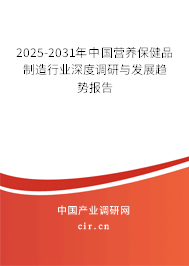 2025-2031年中国营养保健品制造行业深度调研与发展趋势报告

中国产业调研网
cir.cn